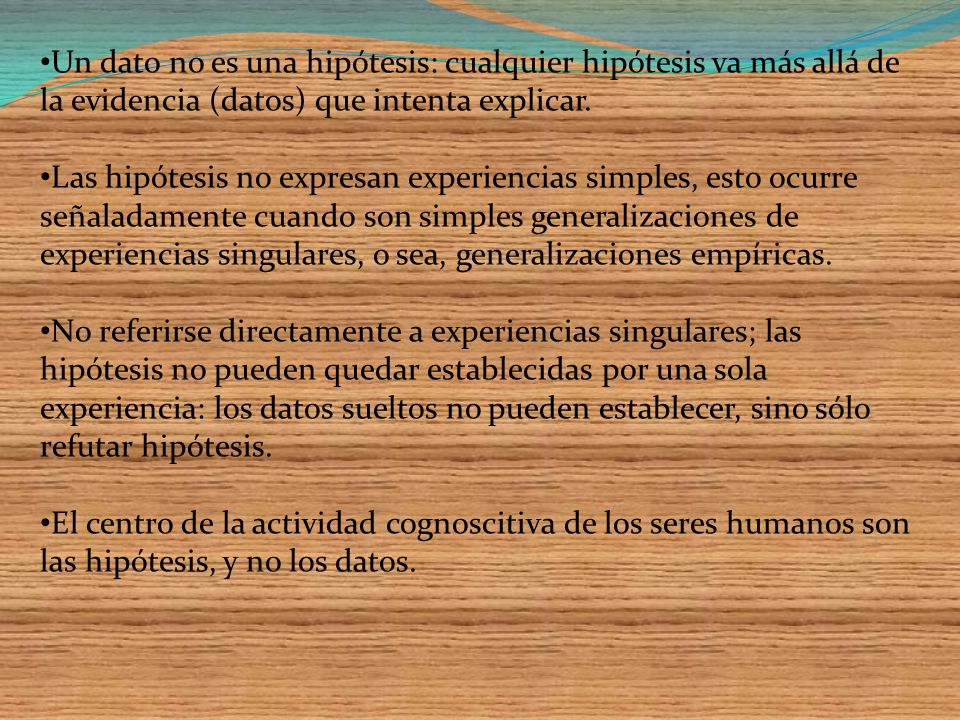 •Un dato no es una hipótesis: cualquier hipótesis va más allá de la evidencia (datos) que intenta explicar.

•Las hipótesis no expresan experiencias simples, esto ocurre señaladamente cuando son simples generalizaciones de experiencias singulares, o sea, generalizaciones empíricas.

•No referirse directamente a experiencias singulares; las hipótesis no pueden quedar establecidas por una sola experiencia: los datos sueltos no pueden establecer, sino sólo refutar hipótesis.

•El centro de la actividad cognoscitiva de los seres humanos son las hipótesis, y no los datos.